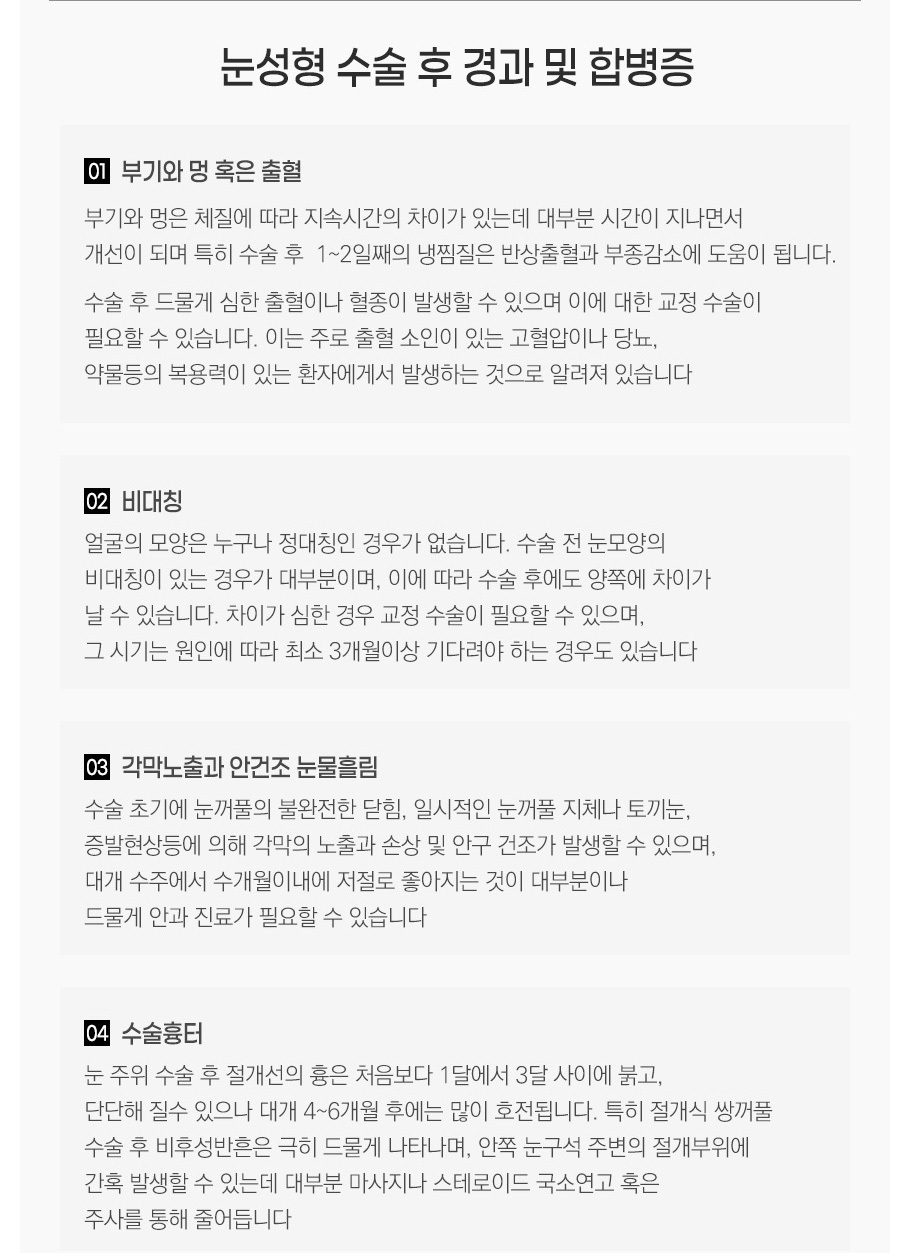 눈성형 수술 후 경과 및 합병증

01 부기와 멍 혹은 출혈

부기와 멍은 체질에 따라 지속시간의 차이가 있는데 대부분 시간이 지나면서 개선이 되며 특히 수술 후 1~2일째의 냉찜질은 반상출혈과 부종감소에 도움이 됩니다.

수술 후 드물게 심한 출혈이나 혈종이 발생할 수 있으며 이에 대한 교정 수술이 필요할 수 있습니다. 이는 주로 출혈 소인이 있는 고혈압이나 당뇨, 약물등의 복용력이 있는 환자에게서 발생하는 것으로 알려져 있습니다

02 비대칭

얼굴의 모양은 누구나 정대칭인 경우가 없습니다. 수술 전 눈모양의 비대칭이 있는 경우가 대부분이며, 이에 따라 수술 후에도 양쪽에 차이가 날 수 있습니다. 차이가 심한 경우 교정 수술이 필요할 수 있으며, 그 시기는 원인에 따라 최소 3개월이상 기다려야 하는 경우도 있습니다

03 각막노출과 안건조 눈물흘림

수술 초기에 눈꺼풀의 불완전한 닫힘, 일시적인 눈꺼풀 지체나 토끼눈, 증발현상등에 의해 각막의 노출과 손상 및 안구 건조가 발생할 수 있으며, 대개 수주에서 수개월이내에 저절로 좋아지는 것이 대부분이나 드물게 안과 진료가 필요할 수 있습니다

04 수술흉터

눈 주위 수술 후 절개선의 흉은 처음보다 1달에서 3달 사이에 붉고, 단단해 질수 있으나 대개 4~6개월 후에는 많이 호전됩니다. 특히 절개식 쌍꺼풀 수술 후 비후성반흔은 극히 드물게 나타나며, 안쪽 눈구석 주변의 절개부위에 간혹 발생할 수 있는데 대부분 마사지나 스테로이드 국소연고 혹은 주사를 통해 줄어듭니다